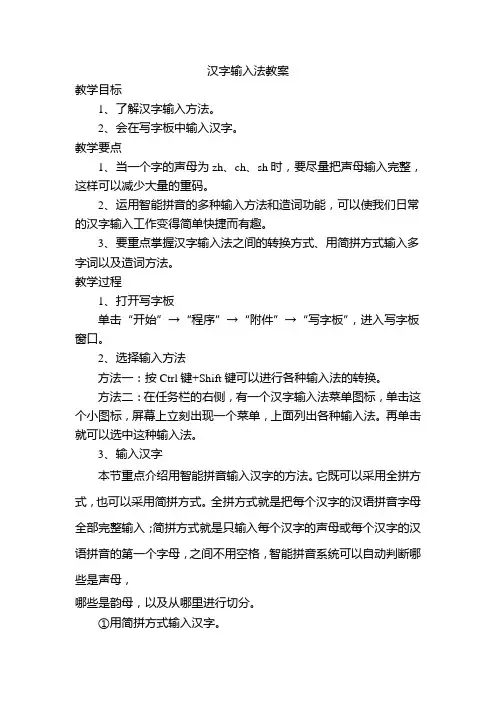 汉字输入法教案

教学目标

1、了解汉字输入方法。

2、会在写字板中输入汉字。

教学要点

1、当一个字的声母为 zh、ch、sh 时，要尽量把声母输入完整，这样可以减少大量的重码。

2、运用智能拼音的多种输入方法和造词功能，可以使我们日常的汉字输入工作变得简单快捷而有趣。

3、要重点掌握汉字输入法之间的转换方式、用简拼方式输入多字词以及造词方法。

教学过程

1、打开写字板

单击“开始”→“程序”→“附件”→“写字板”，进入写字板窗口。

2、选择输入方法

方法一：按 Ctrl 键+Shift 键可以进行各种输入法的转换。

方法二：在任务栏的右侧，有一个汉字输入法菜单图标，单击这个小图标，屏幕上立刻出现一个菜单，上面列出各种输入法。再单击就可以选中这种输入法。

3、输入汉字

本节重点介绍用智能拼音输入汉字的方法。它既可以采用全拼方式，也可以采用简拼方式。全拼方式就是把每个汉字的汉语拼音字母全部完整输入；简拼方式就是只输入每个汉字的声母或每个汉字的汉语拼音的第一个字母，之间不用空格，智能拼音系统可以自动判断哪些是声母，

哪些是韵母，以及从哪里进行切分。

①用简拼方式输入汉字。